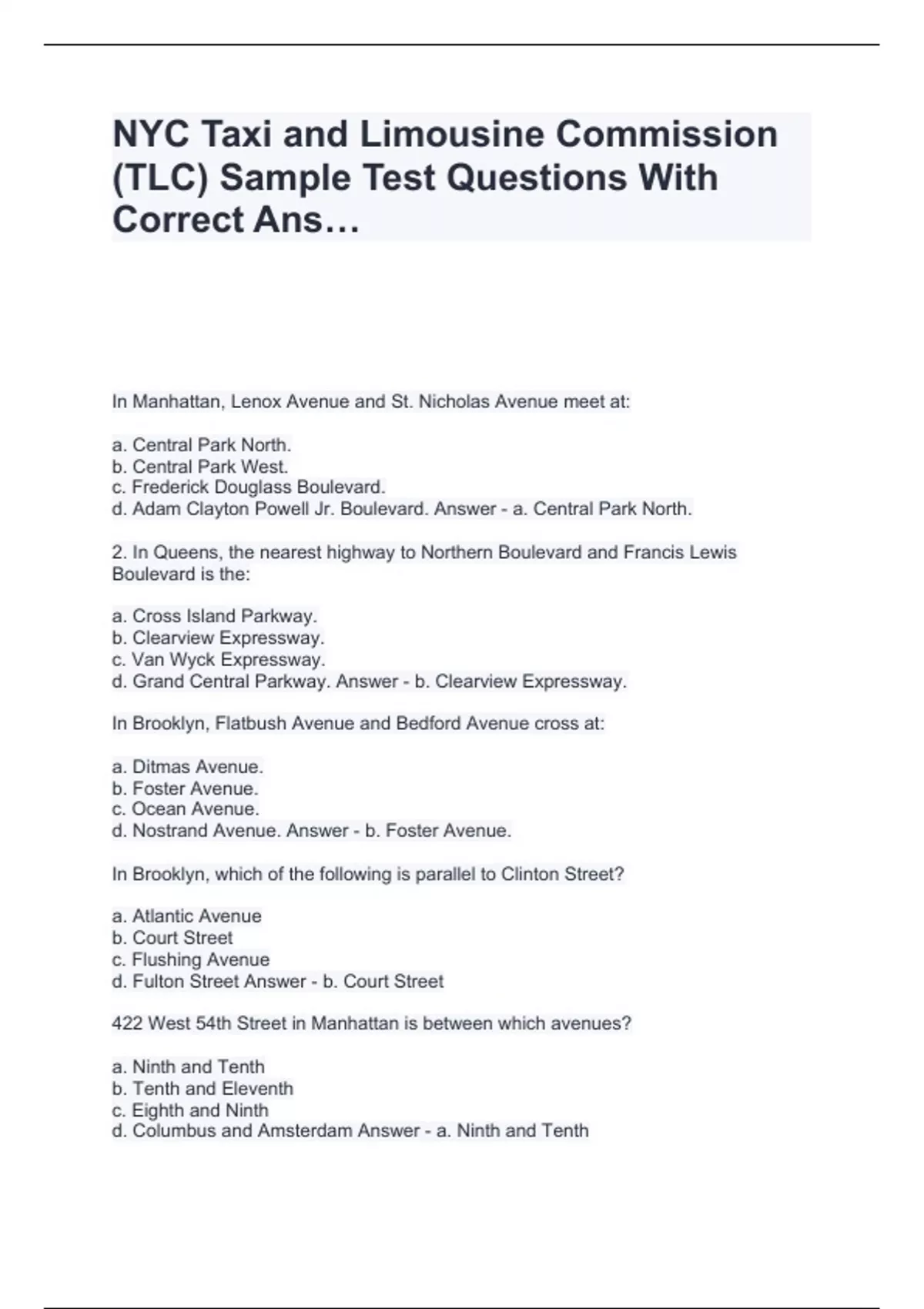 NYC Taxi and Limousine Commission (TLC) Sample Test Questions With Correct Ans…

In Manhattan, Lenox Avenue and St. Nicholas Avenue meet at:

a. Central Park North.
b. Central Park West.
c. Frederick Douglass Boulevard.
d. Adam Clayton Powell Jr. Boulevard. Answer - a. Central Park North.

2. In Queens, the nearest highway to Northern Boulevard and Francis Lewis Boulevard is the:

a. Cross Island Parkway.
b. Clearview Expressway.
c. Van Wyck Expressway.
d. Grand Central Parkway. Answer - b. Clearview Expressway.

In Brooklyn, Flatbush Avenue and Bedford Avenue cross at:

a. Ditmas Avenue.
b. Foster Avenue.
c. Ocean Avenue.
d. Nostrand Avenue. Answer - b. Foster Avenue.

In Brooklyn, which of the following is parallel to Clinton Street?

a. Atlantic Avenue
b. Court Street
c. Flushing Avenue
d. Fulton Street Answer - b. Court Street

422 West 54th Street in Manhattan is between which avenues?

a. Ninth and Tenth
b. Tenth and Eleventh
c. Eighth and Ninth
d. Columbus and Amsterdam Answer - a. Ninth and Tenth